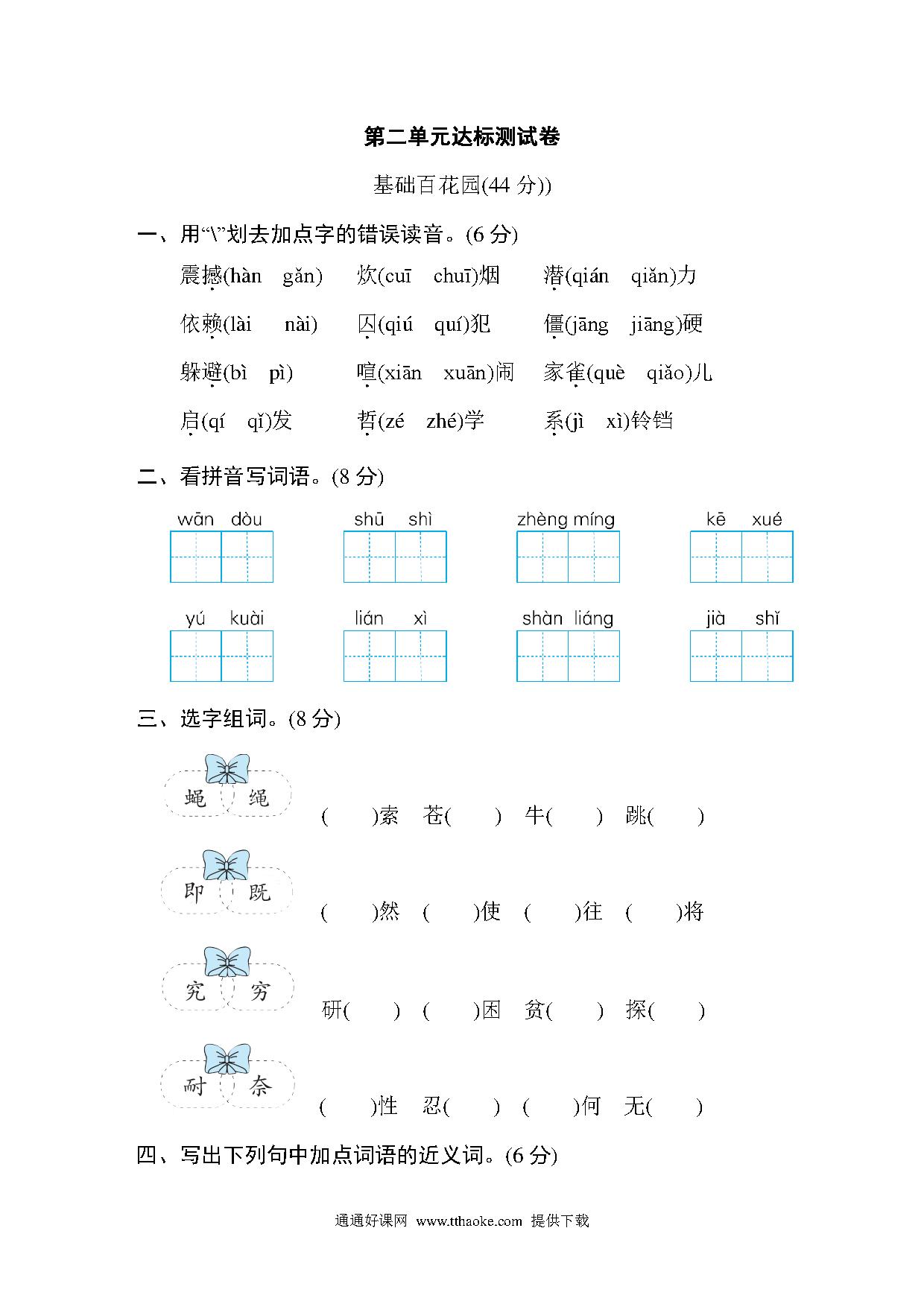 第二单元达标测试卷

基础百花园(44 分))

一、用“\”划去加点字的错误读音。(6 分)

震撼(hàn　gǎn)　炊(cuī　chuī)烟　潜(qián　qiǎn)力

依赖(lài　nài)　囚(qiú　quí)犯　僵(jāng　jiāng)硬

躲避(bì　pì)　喧(xiān　xuān)闹　家雀(què　qiǎo)儿

启(qí　qǐ)发　哲(zé　zhé)学　系(jì　xì)铃铛

二、看拼音写词语。(8 分)

wān dòu　shū shì　zhèng míng　kē xué

yú kuài　lián xì　shàn liáng　jià shǐ

三、选字组词。(8 分)

蝇　绳
(　　)索　苍(　　)　牛(　　)　跳(　　)

即　既
(　　)然　(　　)使　(　　)往　(　　)将

究　穷
研(　　)　(　　)困　贫(　　)　探(　　)

耐　奈
(　　)性　忍(　　)　(　　)何　无(　　)

四、写出下列句中加点词语的近义词。(6 分)

通通好课网 www.tthaoke.com 提供下载